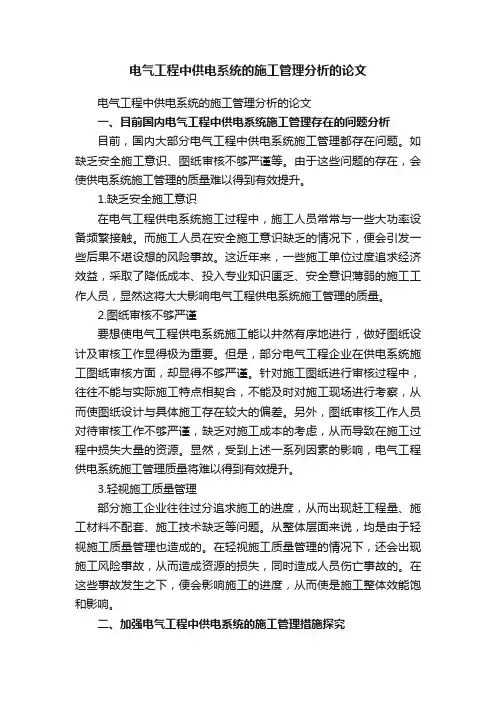 电气工程中供电系统的施工管理分析的论文

电气工程中供电系统的施工管理分析的论文

一、目前国内电气工程中供电系统施工管理存在的问题分析

目前，国内大部分电气工程中供电系统施工管理都存在问题。如缺乏安全施工意识、图纸审核不够严谨等。由于这些问题的存在，会使供电系统施工管理的质量难以得到有效提升。

1.缺乏安全施工意识

在电气工程供电系统施工过程中，施工人员常常与一些大功率设备频繁接触。而施工人员在安全施工意识缺乏的情况下，便会引发一些后果不堪设想的风险事故。这近年来，一些施工单位过度追求经济效益，采取了降低成本、投入专业知识匮乏、安全意识薄弱的施工工作人员，显然这将大大影响电气工程供电系统施工管理的质量。

2.图纸审核不够严谨

要想使电气工程供电系统施工能以井然有序地进行，做好图纸设计及审核工作显得极为重要。但是，部分电气工程企业在供电系统施工图纸审核方面，却显得不够严谨。针对施工图纸进行审核过程中，往往不能与实际施工特点相契合，不能及时对施工现场进行考察，从而使图纸设计与具体施工存在较大的偏差。另外，图纸审核工作人员对待审核工作不够严谨，缺乏对施工成本的考虑，从而导致在施工过程中损失大量的资源。显然，受到上述一系列因素的影响，电气工程供电系统施工管理质量将难以得到有效提升。

3.轻视施工质量管理

部分施工企业往往过分追求施工的进度，从而出现赶工程量、施工材料不配套、施工技术缺乏等问题。从整体层面来说，均是由于轻视施工质量管理也造成的。在轻视施工质量管理的情况下，还会出现施工风险事故，从而造成资源的损失，同时造成人员伤亡事故的。在这些事故发生之下，便会影响施工的进度，从而使是施工整体效能饱和影响。

二、加强电气工程中供电系统的施工管理措施探究